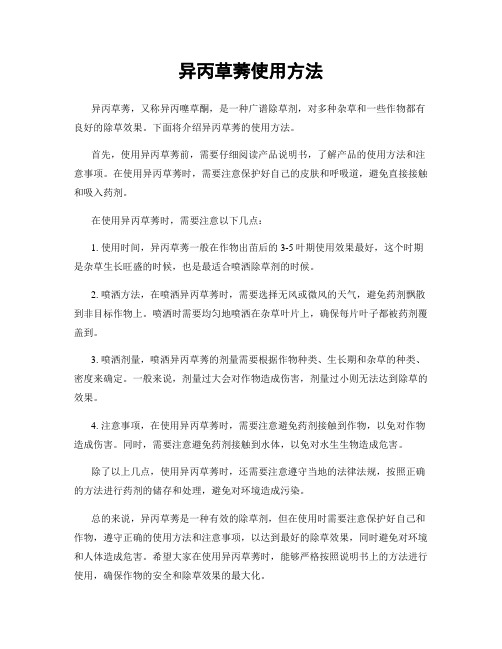 异丙草莠使用方法

异丙草莠，又称异丙噻草酮，是一种广谱除草剂，对多种杂草和一些作物都有良好的除草效果。下面将介绍异丙草莠的使用方法。

首先，使用异丙草莠前，需要仔细阅读产品说明书，了解产品的使用方法和注意事项。在使用异丙草莠时，需要注意保护好自己的皮肤和呼吸道，避免直接接触和吸入药剂。

在使用异丙草莠时，需要注意以下几点：

1. 使用时间，异丙草莠一般在作物出苗后的 3-5 叶期使用效果最好，这个时期是杂草生长旺盛的时候，也是最适合喷洒除草剂的时候。

2. 喷洒方法，在喷洒异丙草莠时，需要选择无风或微风的天气，避免药剂飘散到非目标作物上。喷洒时需要均匀地喷洒在杂草叶片上，确保每片叶子都被药剂覆盖到。

3. 喷洒剂量，喷洒异丙草莠的剂量需要根据作物种类、生长期和杂草的种类、密度来确定。一般来说，剂量过大会对作物造成伤害，剂量过小则无法达到除草的效果。

4. 注意事项，在使用异丙草莠时，需要注意避免药剂接触到作物，以免对作物造成伤害。同时，需要注意避免药剂接触到水体，以免对水生生物造成危害。

除了以上几点，使用异丙草莠时，还需要注意遵守当地的法律法规，按照正确的方法进行药剂的储存和处理，避免对环境造成污染。

总的来说，异丙草莠是一种有效的除草剂，但在使用时需要注意保护好自己和作物，遵守正确的使用方法和注意事项，以达到最好的除草效果，同时避免对环境和人体造成危害。希望大家在使用异丙草莠时，能够严格按照说明书上的方法进行使用，确保作物的安全和除草效果的最大化。